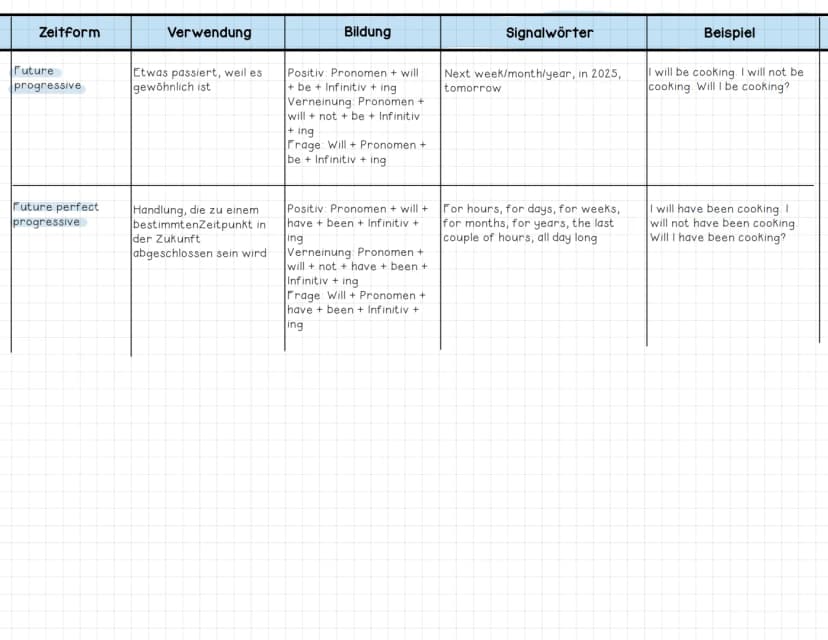 | Zeitform | Verwendung | Bildung | Signalwörter | Beispiel |
|---|---|---|---|---|
| Future progressive | Etwas passiert, weil es gewöhnlich ist | Positiv: Pronomen + will + be + Infinitiv + ing Verneinung: Pronomen + will + not + be + Infinitiv + ing Frage: Will + Pronomen + be + Infinitiv + ing | Next week/month/year, in 2025, tomorrow | I will be cooking. I will not be cooking. Will I be cooking? |
| Future perfect progressive | Handlung, die zu einem bestimmtenZeitpunkt in der Zukunft abgeschlossen sein wird | Positiv: Pronomen + will + have + been + Infinitiv + ing Verneinung: Pronomen + will + not + have + been + Infinitiv + ing Frage: Will + Pronomen + have + been + Infinitiv + ing | For hours, for days, for weeks, for months, for years, the last couple of hours, all day long | I will have been cooking. I will not have been cooking. Will I have been cooking? |